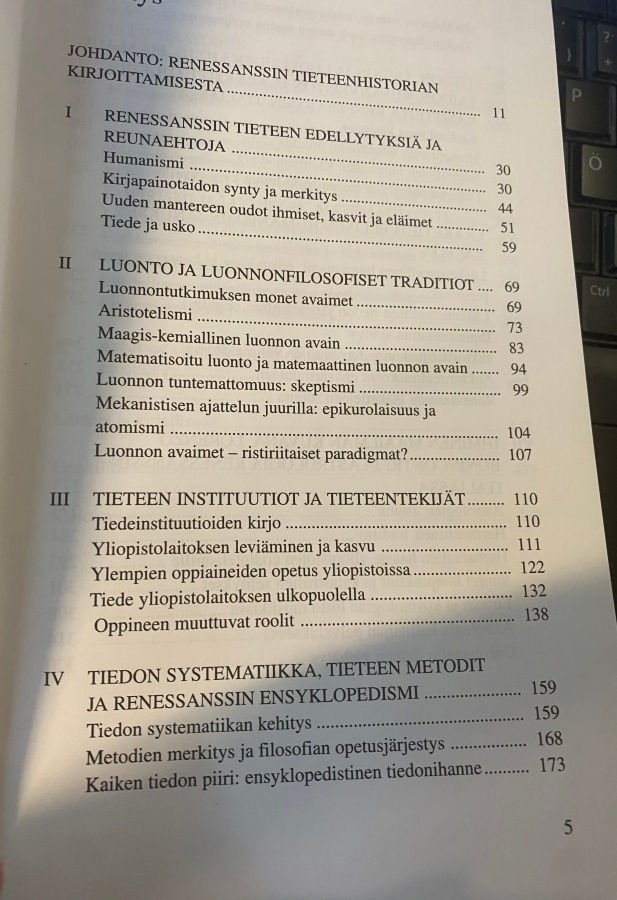 JOHDANTO: RENESSANSSIN TIETEENHISTORIAN KIRJOITTAMISESTA 11

I RENESSANSSIN TIETEEN EDELLYTYKSIÄ JA REUNAEHTOJA 30
Humanismi 30
Kirjapainotaidon synty ja merkitys 44
Uuden mantereen oudot ihmiset, kasvit ja eläimet 51
Tiede ja usko 59

II LUONTO JA LUONNONFILOSOFISET TRADITIOT 69
Luonnontutkimuksen monet avaimet 69
Aristotelismi 73
Maagis-kemiallinen luonnon avain 83
Matematisoitu luonto ja matemaattinen luonnon avain 94
Luonnon tuntemattomuus: skeptismi 99
Mekanistisen ajattelun juurilla: epikurolaisuus ja atomismi 104
Luonnon avaimet – ristiriitaiset paradigmat? 107

III TIETEEN INSTITUUTIOT JA TIETEENTEKIJÄT 110
Tiedeinstituutioiden kirjo 110
Yliopistolaitoksen leviäminen ja kasvu 111
Ylempien oppiaineiden opetus yliopistoissa 122
Tiede yliopistolaitoksen ulkopuolella 132
Oppineen muuttuvat roolit 138

IV TIEDON SYSTEMATIIKKA, TIETEEN METODIT JA RENESSANSSIN ENSYKLOPEDISMI 159
Tiedon systematiikan kehitys 159
Metodien merkitys ja filosofian opetusjärjestys 168
Kaiken tiedon piiri: ensyklopedistinen tiedonihanne 173

5